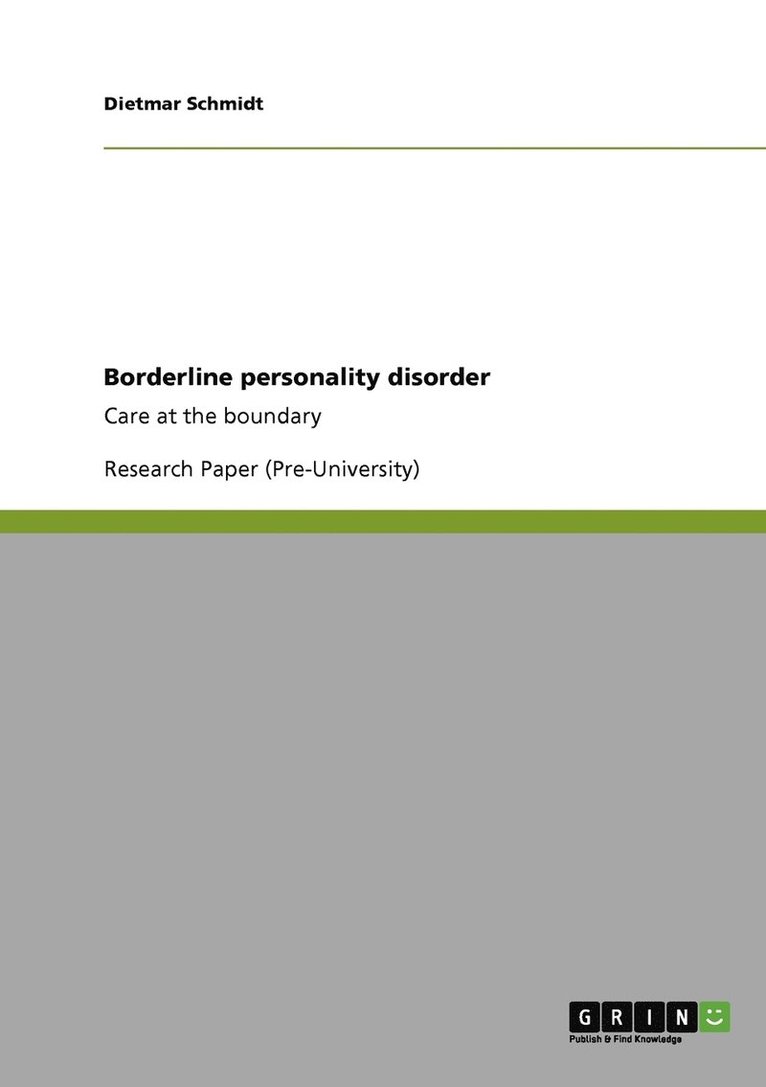 Dietmar Schmidt

Borderline personality disorder

Care at the boundary

Research Paper (Pre-University)

GRIN

Publish & Find Knowledge